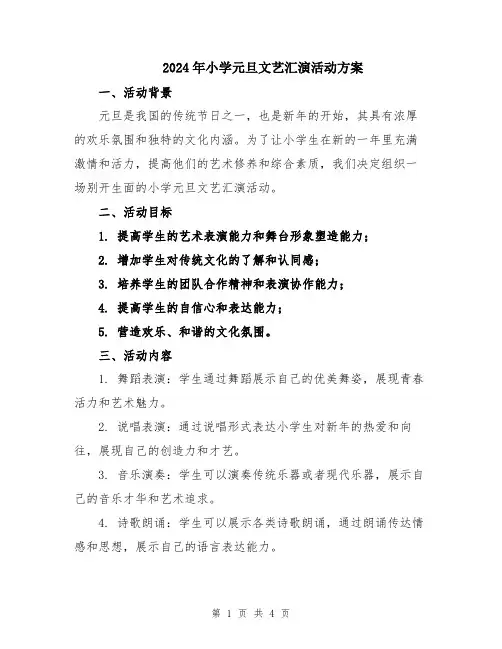 2024年小学元旦文艺汇演活动方案

一、活动背景

元旦是我国的传统节日之一，也是新年的开始，其具有浓厚的欢乐氛围和独特的文化内涵。为了让小学生在新的一年里充满激情和活力，提高他们的艺术修养和综合素质，我们决定组织一场别开生面的小学元旦文艺汇演活动。

二、活动目标

1. 提高学生的艺术表演能力和舞台形象塑造能力；

2. 增加学生对传统文化的了解和认同感；

3. 培养学生的团队合作精神和表演协作能力；

4. 提高学生的自信心和表达能力；

5. 营造欢乐、和谐的文化氛围。

三、活动内容

1. 舞蹈表演：学生通过舞蹈展示自己的优美舞姿，展现青春活力和艺术魅力。

2. 说唱表演：通过说唱形式表达小学生对新年的热爱和向往，展现自己的创造力和才艺。

3. 音乐演奏：学生可以演奏传统乐器或者现代乐器，展示自己的音乐才华和艺术追求。

4. 诗歌朗诵：学生可以展示各类诗歌朗诵，通过朗诵传达情感和思想，展示自己的语言表达能力。

第 1 页 共 4 页